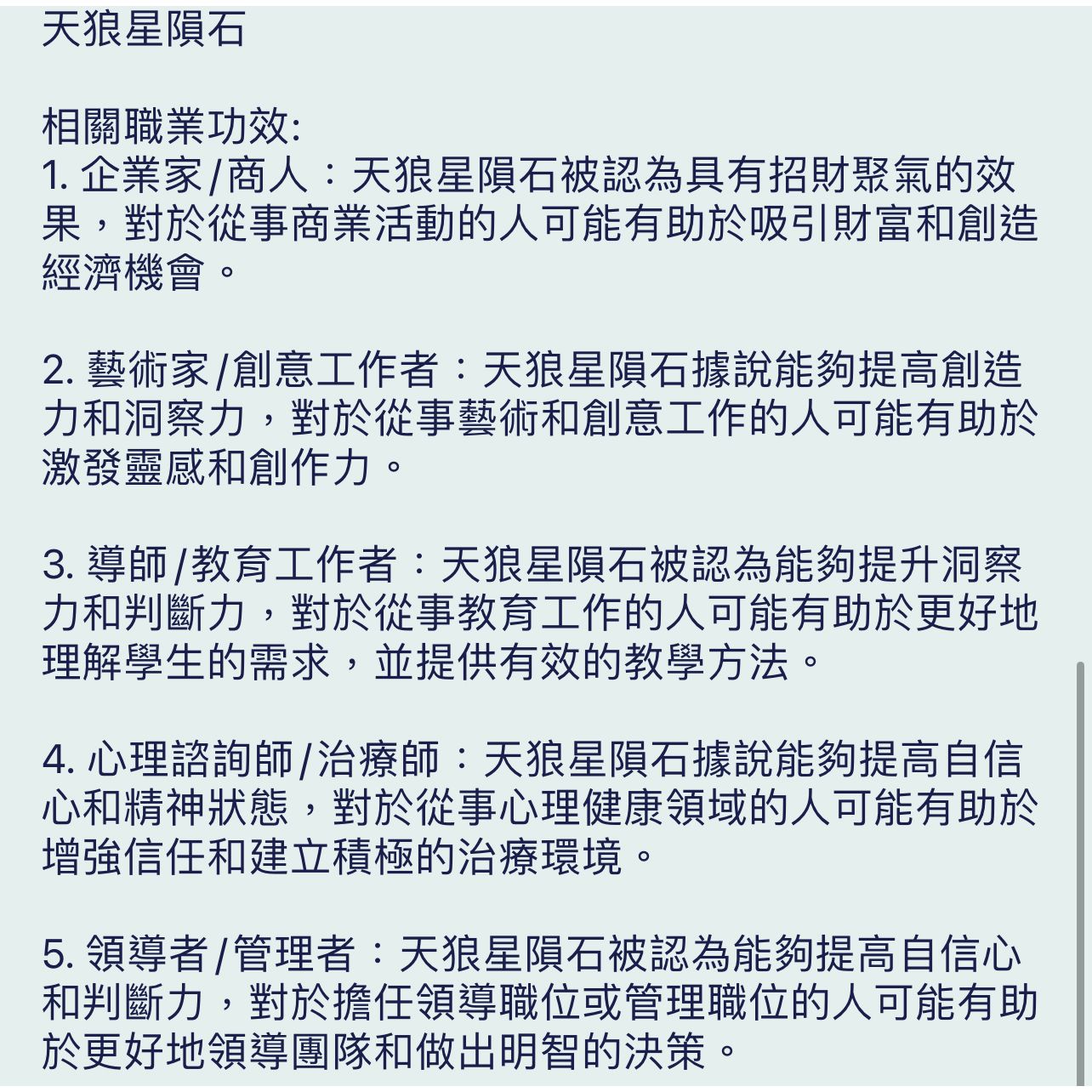 天狼星隕石

相關職業功效:
1. 企業家/商人：天狼星隕石被認為具有招財聚氣的效果，對於從事商業活動的人可能有助於吸引財富和創造經濟機會。

2. 藝術家/創意工作者：天狼星隕石據說能夠提高創造力和洞察力，對於從事藝術和創意工作的人可能有助於激發靈感和創作力。

3. 導師/教育工作者：天狼星隕石被認為能夠提升洞察力和判斷力，對於從事教育工作的人可能有助於更好地理解學生的需求，並提供有效的教學方法。

4. 心理諮詢師/治療師：天狼星隕石據說能夠提高自信心和精神狀態，對於從事心理健康領域的人可能有助於增強信任和建立積極的治療環境。

5. 領導者/管理者：天狼星隕石被認為能夠提高自信心和判斷力，對於擔任領導職位或管理職位的人可能有助於更好地領導團隊和做出明智的決策。